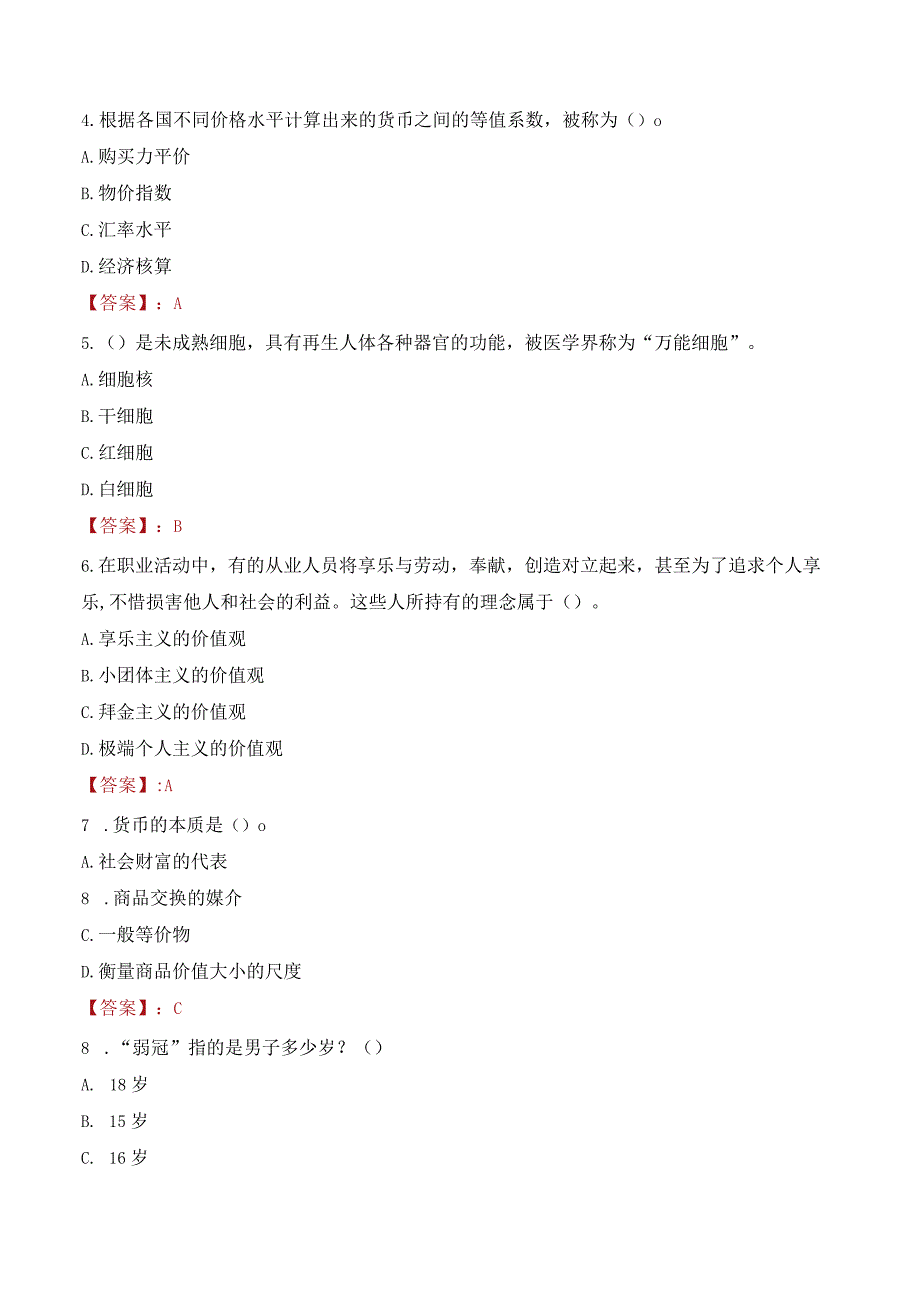 4.根据各国不同价格水平计算出来的货币之间的等值系数，被称为（）o

A.购买力平价

B.物价指数

C.汇率水平

D.经济核算

【答案】：A

5.（）是未成熟细胞，具有再生人体各种器官的功能，被医学界称为“万能细胞”。

A.细胞核

B.干细胞

C.红细胞

D.白细胞

【答案】：B

6.在职业活动中，有的从业人员将享乐与劳动，奉献，创造对立起来，甚至为了追求个人享乐,不惜损害他人和社会的利益。这些人所持有的理念属于（）。

A.享乐主义的价值观

B.小团体主义的价值观

C.拜金主义的价值观

D.极端个人主义的价值观

【答案】:A

7 .货币的本质是（）o

A.社会财富的代表

8 .商品交换的媒介

C.一般等价物

D.衡量商品价值大小的尺度

【答案】：C

8 .“弱冠”指的是男子多少岁？（）

A. 18岁

B. 15岁

C. 16岁